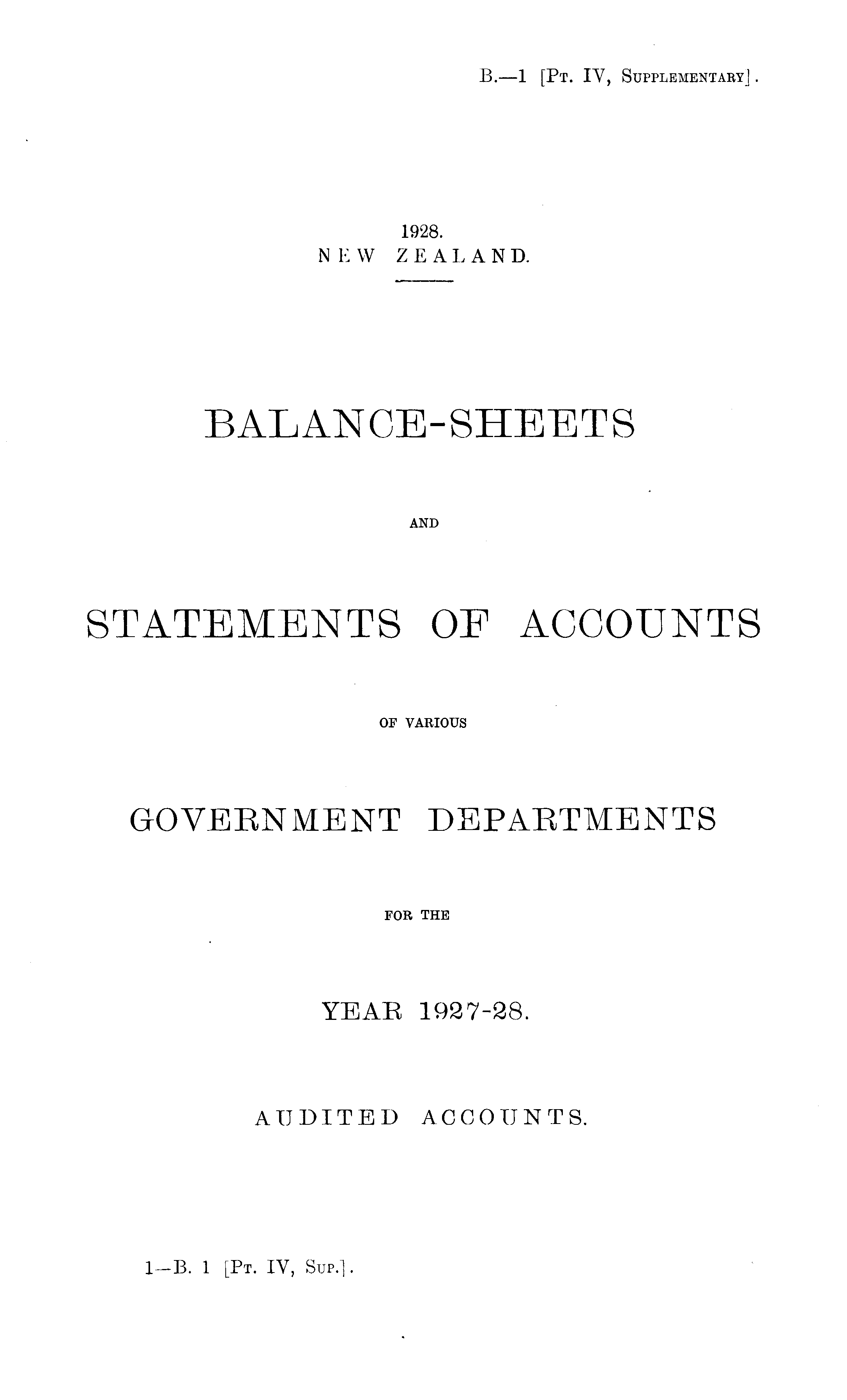 B.—1 [Pt. IV, Supplementary].

1928.
NEW ZEALAND.

BALANCE-SHEETS

AND

STATEMENTS OF ACCOUNTS

OF VARIOUS

GOVERNMENT DEPARTMENTS

FOR THE

YEAR 1927-28.

AUDITED ACCOUNTS.

1—B. 1 [Pt. IV, Sup.].